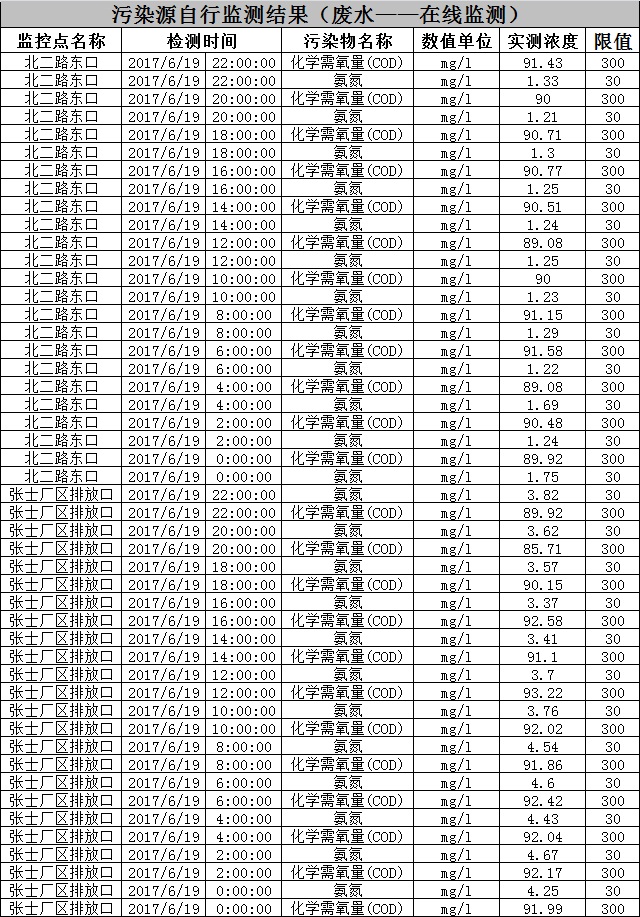 污染源自行监测结果（废水——在线监测）

| 监控点名称 | 检测时间 | 污染物名称 | 数值单位 | 实测浓度 | 限值 |
|---|---|---|---|---|---|
| 北二路东口 | 2017/6/19 22:00:00 | 化学需氧量(COD) | mg/l | 91.43 | 300 |
| 北二路东口 | 2017/6/19 22:00:00 | 氨氮 | mg/l | 1.33 | 30 |
| 北二路东口 | 2017/6/19 20:00:00 | 化学需氧量(COD) | mg/l | 90 | 300 |
| 北二路东口 | 2017/6/19 20:00:00 | 氨氮 | mg/l | 1.21 | 30 |
| 北二路东口 | 2017/6/19 18:00:00 | 化学需氧量(COD) | mg/l | 90.71 | 300 |
| 北二路东口 | 2017/6/19 18:00:00 | 氨氮 | mg/l | 1.3 | 30 |
| 北二路东口 | 2017/6/19 16:00:00 | 化学需氧量(COD) | mg/l | 90.77 | 300 |
| 北二路东口 | 2017/6/19 16:00:00 | 氨氮 | mg/l | 1.25 | 30 |
| 北二路东口 | 2017/6/19 14:00:00 | 化学需氧量(COD) | mg/l | 90.51 | 300 |
| 北二路东口 | 2017/6/19 14:00:00 | 氨氮 | mg/l | 1.24 | 30 |
| 北二路东口 | 2017/6/19 12:00:00 | 化学需氧量(COD) | mg/l | 89.08 | 300 |
| 北二路东口 | 2017/6/19 12:00:00 | 氨氮 | mg/l | 1.25 | 30 |
| 北二路东口 | 2017/6/19 10:00:00 | 化学需氧量(COD) | mg/l | 90 | 300 |
| 北二路东口 | 2017/6/19 10:00:00 | 氨氮 | mg/l | 1.23 | 30 |
| 北二路东口 | 2017/6/19 8:00:00 | 化学需氧量(COD) | mg/l | 91.15 | 300 |
| 北二路东口 | 2017/6/19 8:00:00 | 氨氮 | mg/l | 1.29 | 30 |
| 北二路东口 | 2017/6/19 6:00:00 | 化学需氧量(COD) | mg/l | 91.58 | 300 |
| 北二路东口 | 2017/6/19 6:00:00 | 氨氮 | mg/l | 1.22 | 30 |
| 北二路东口 | 2017/6/19 4:00:00 | 化学需氧量(COD) | mg/l | 89.08 | 300 |
| 北二路东口 | 2017/6/19 4:00:00 | 氨氮 | mg/l | 1.69 | 30 |
| 北二路东口 | 2017/6/19 2:00:00 | 化学需氧量(COD) | mg/l | 90.48 | 300 |
| 北二路东口 | 2017/6/19 2:00:00 | 氨氮 | mg/l | 1.24 | 30 |
| 北二路东口 | 2017/6/19 0:00:00 | 化学需氧量(COD) | mg/l | 89.92 | 300 |
| 北二路东口 | 2017/6/19 0:00:00 | 氨氮 | mg/l | 1.75 | 30 |
| 张士厂区排放口 | 2017/6/19 22:00:00 | 氨氮 | mg/l | 3.82 | 30 |
| 张士厂区排放口 | 2017/6/19 22:00:00 | 化学需氧量(COD) | mg/l | 89.92 | 300 |
| 张士厂区排放口 | 2017/6/19 20:00:00 | 氨氮 | mg/l | 3.62 | 30 |
| 张士厂区排放口 | 2017/6/19 20:00:00 | 化学需氧量(COD) | mg/l | 85.71 | 300 |
| 张士厂区排放口 | 2017/6/19 18:00:00 | 氨氮 | mg/l | 3.57 | 30 |
| 张士厂区排放口 | 2017/6/19 18:00:00 | 化学需氧量(COD) | mg/l | 90.15 | 300 |
| 张士厂区排放口 | 2017/6/19 16:00:00 | 氨氮 | mg/l | 3.37 | 30 |
| 张士厂区排放口 | 2017/6/19 16:00:00 | 化学需氧量(COD) | mg/l | 92.58 | 300 |
| 张士厂区排放口 | 2017/6/19 14:00:00 | 氨氮 | mg/l | 3.41 | 30 |
| 张士厂区排放口 | 2017/6/19 14:00:00 | 化学需氧量(COD) | mg/l | 91.1 | 300 |
| 张士厂区排放口 | 2017/6/19 12:00:00 | 氨氮 | mg/l | 3.7 | 30 |
| 张士厂区排放口 | 2017/6/19 12:00:00 | 化学需氧量(COD) | mg/l | 93.22 | 300 |
| 张士厂区排放口 | 2017/6/19 10:00:00 | 氨氮 | mg/l | 3.76 | 30 |
| 张士厂区排放口 | 2017/6/19 10:00:00 | 化学需氧量(COD) | mg/l | 92.02 | 300 |
| 张士厂区排放口 | 2017/6/19 8:00:00 | 氨氮 | mg/l | 4.54 | 30 |
| 张士厂区排放口 | 2017/6/19 8:00:00 | 化学需氧量(COD) | mg/l | 91.86 | 300 |
| 张士厂区排放口 | 2017/6/19 6:00:00 | 氨氮 | mg/l | 4.6 | 30 |
| 张士厂区排放口 | 2017/6/19 6:00:00 | 化学需氧量(COD) | mg/l | 92.42 | 300 |
| 张士厂区排放口 | 2017/6/19 4:00:00 | 氨氮 | mg/l | 4.43 | 30 |
| 张士厂区排放口 | 2017/6/19 4:00:00 | 化学需氧量(COD) | mg/l | 92.04 | 300 |
| 张士厂区排放口 | 2017/6/19 2:00:00 | 氨氮 | mg/l | 4.67 | 30 |
| 张士厂区排放口 | 2017/6/19 2:00:00 | 化学需氧量(COD) | mg/l | 92.17 | 300 |
| 张士厂区排放口 | 2017/6/19 0:00:00 | 氨氮 | mg/l | 4.25 | 30 |
| 张士厂区排放口 | 2017/6/19 0:00:00 | 化学需氧量(COD) | mg/l | 91.99 | 300 |